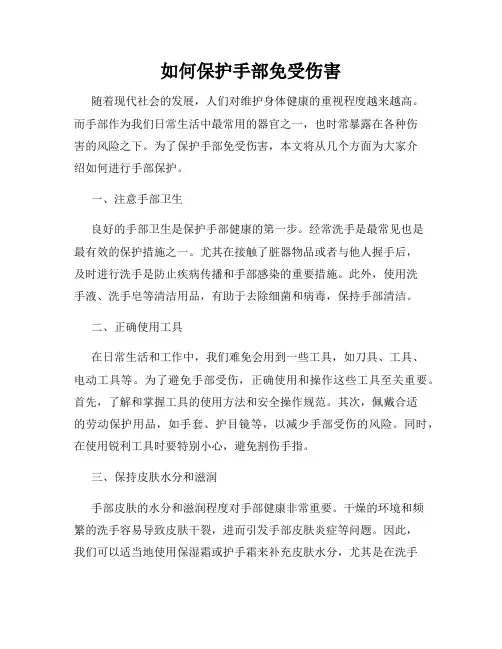 如何保护手部免受伤害

随着现代社会的发展，人们对维护身体健康的重视程度越来越高。而手部作为我们日常生活中最常用的器官之一，也时常暴露在各种伤害的风险之下。为了保护手部免受伤害，本文将从几个方面为大家介绍如何进行手部保护。

一、注意手部卫生

良好的手部卫生是保护手部健康的第一步。经常洗手是最常见也是最有效的保护措施之一。尤其在接触了脏器物品或者与他人握手后，及时进行洗手是防止疾病传播和手部感染的重要措施。此外，使用洗手液、洗手皂等清洁用品，有助于去除细菌和病毒，保持手部清洁。

二、正确使用工具

在日常生活和工作中，我们难免会用到一些工具，如刀具、工具、电动工具等。为了避免手部受伤，正确使用和操作这些工具至关重要。首先，了解和掌握工具的使用方法和安全操作规范。其次，佩戴合适的劳动保护用品，如手套、护目镜等，以减少手部受伤的风险。同时，在使用锐利工具时要特别小心，避免割伤手指。

三、保持皮肤水分和滋润

手部皮肤的水分和滋润程度对手部健康非常重要。干燥的环境和频繁的洗手容易导致皮肤干裂，进而引发手部皮肤炎症等问题。因此，我们可以适当地使用保湿霜或护手霜来补充皮肤水分，尤其是在洗手